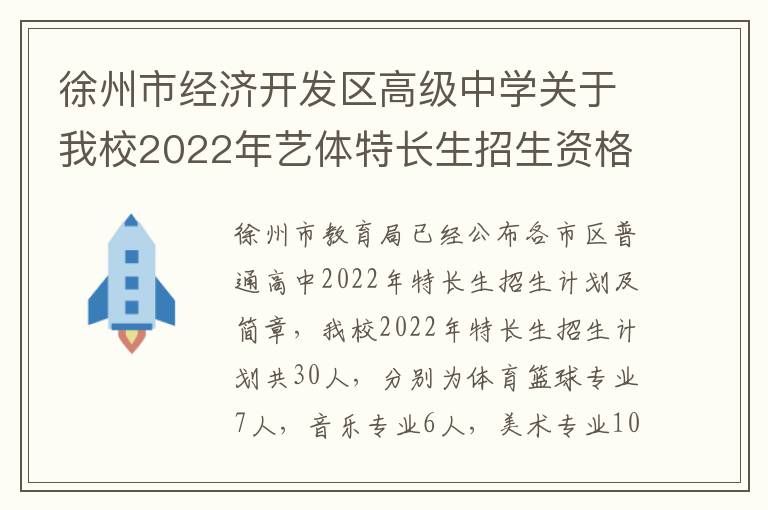 徐州市经济开发区高级中学关于我校2022年艺体特长生招生资格

徐州市教育局已经公布各市区普通高中2022年特长生招生计划及简章，我校2022年特长生招生计划共30人，分别为体育篮球专业7人，音乐专业6人，美术专业10